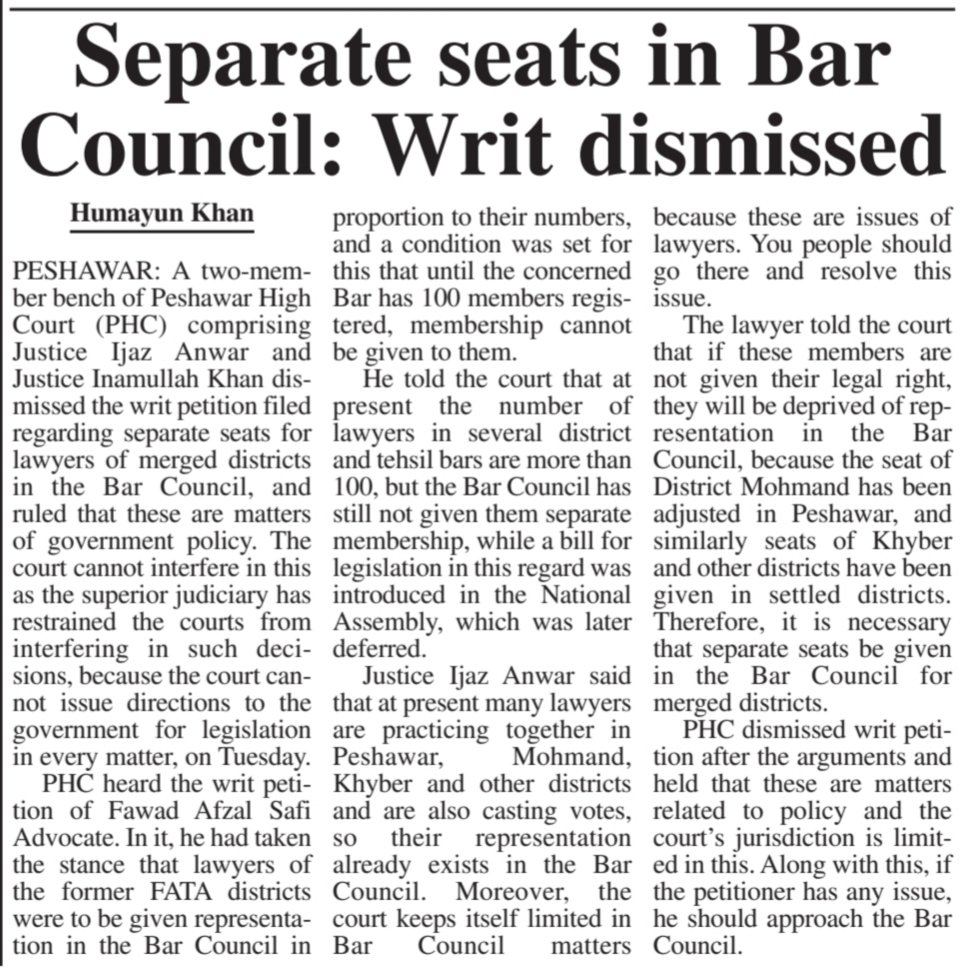 Separate seats in Bar Council: Writ dismissed

Humayun Khan

PESHAWAR: A two-member bench of Peshawar High Court (PHC) comprising Justice Ijaz Anwar and Justice Inamullah Khan dismissed the writ petition filed regarding separate seats for lawyers of merged districts in the Bar Council, and ruled that these are matters of government policy. The court cannot interfere in this as the superior judiciary has restrained the courts from interfering in such decisions, because the court cannot issue directions to the government for legislation in every matter, on Tuesday.

PHC heard the writ petition of Fawad Afzal Safi Advocate. In it, he had taken the stance that lawyers of the former FATA districts were to be given representation in the Bar Council in proportion to their numbers, and a condition was set for this that until the concerned Bar has 100 members registered, membership cannot be given to them.

He told the court that at present the number of lawyers in several district and tehsil bars are more than 100, but the Bar Council has still not given them separate membership, while a bill for legislation in this regard was introduced in the National Assembly, which was later deferred.

Justice Ijaz Anwar said that at present many lawyers are practicing together in Peshawar, Mohmand, Khyber and other districts and are also casting votes, so their representation already exists in the Bar Council. Moreover, the court keeps itself limited in Bar Council matters because these are issues of lawyers. You people should go there and resolve this issue.

The lawyer told the court that if these members are not given their legal right, they will be deprived of representation in the Bar Council, because the seat of District Mohmand has been adjusted in Peshawar, and similarly seats of Khyber and other districts have been given in settled districts. Therefore, it is necessary that separate seats be given in the Bar Council for merged districts.

PHC dismissed writ petition after the arguments and held that these are matters related to policy and the court's jurisdiction is limited in this. Along with this, if the petitioner has any issue, he should approach the Bar Council.